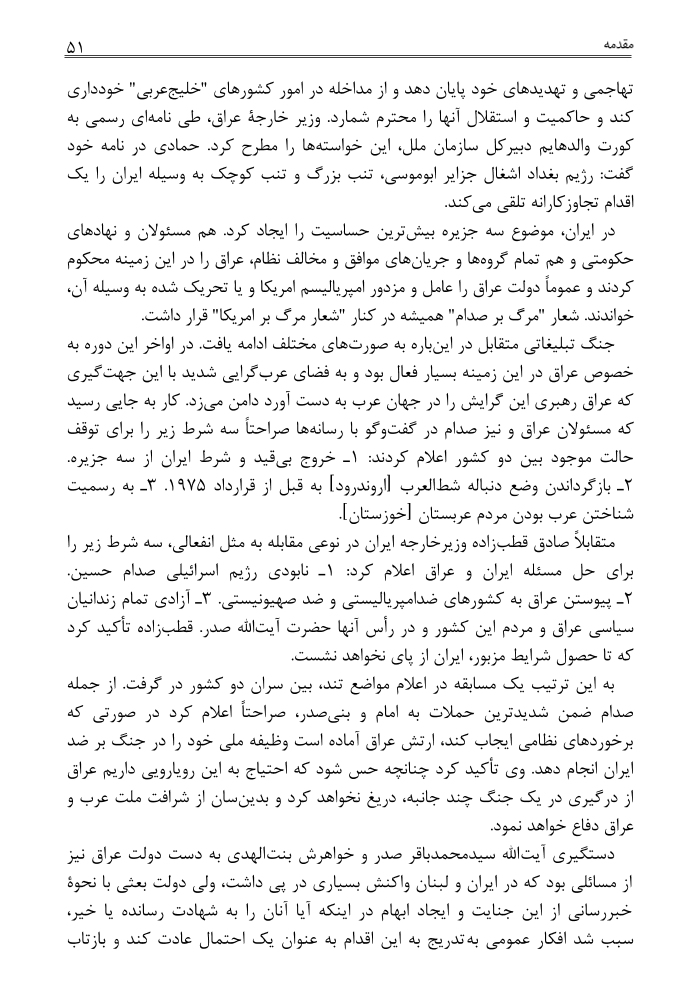 مقدمه ۵۱

تهاجمی و تهدیدهای خود پایان دهد و از مداخله در امور کشورهای "خلیج‌عربی" خودداری کند و حاکمیت و استقلال آنها را محترم شمارد. وزیر خارجهٔ عراق، طی نامه‌ای رسمی به کورت والدهایم دبیرکل سازمان ملل، این خواسته‌ها را مطرح کرد. حمادی در نامه خود گفت: رژیم بغداد اشغال جزایر ابوموسی، تنب بزرگ و تنب کوچک به وسیله ایران را یک اقدام تجاوزکارانه تلقی می‌کند.

در ایران، موضوع سه جزیره بیش‌ترین حساسیت را ایجاد کرد. هم مسئولان و نهادهای حکومتی و هم تمام گروه‌ها و جریان‌های موافق و مخالف نظام، عراق را در این زمینه محکوم کردند و عموماً دولت عراق را عامل و مزدور امپریالیسم امریکا و یا تحریک شده به وسیله آن، خواندند. شعار "مرگ بر صدام" همیشه در کنار "شعار مرگ بر امریکا" قرار داشت.

جنگ تبلیغاتی متقابل در این‌باره به صورت‌های مختلف ادامه یافت. در اواخر این دوره به خصوص عراق در این زمینه بسیار فعال بود و به فضای عرب‌گرایی شدید با این جهت‌گیری که عراق رهبری این گرایش را در جهان عرب به دست آورد دامن می‌زد. کار به جایی رسید که مسئولان عراق و نیز صدام در گفت‌وگو با رسانه‌ها صراحتاً سه شرط زیر را برای توقف حالت موجود بین دو کشور اعلام کردند: ۱ـ خروج بی‌قید و شرط ایران از سه جزیره. ۲ـ بازگرداندن وضع دنباله شط‌العرب [اروندرود] به قبل از قرارداد ۱۹۷۵. ۳ـ به رسمیت شناختن عرب بودن مردم عربستان [خوزستان].

متقابلاً صادق قطب‌زاده وزیرخارجه ایران در نوعی مقابله به مثل انفعالی، سه شرط زیر را برای حل مسئله ایران و عراق اعلام کرد: ۱ـ نابودی رژیم اسرائیلی صدام حسین. ۲ـ پیوستن عراق به کشورهای ضدامپریالیستی و ضد صهیونیستی. ۳ـ آزادی تمام زندانیان سیاسی عراق و مردم این کشور و در رأس آنها حضرت آیت‌الله صدر. قطب‌زاده تأکید کرد که تا حصول شرایط مزبور، ایران از پای نخواهد نشست.

به این ترتیب یک مسابقه در اعلام مواضع تند، بین سران دو کشور در گرفت. از جمله صدام ضمن شدیدترین حملات به امام و بنی‌صدر، صراحتاً اعلام کرد در صورتی که برخوردهای نظامی ایجاب کند، ارتش عراق آماده است وظیفه ملی خود را در جنگ بر ضد ایران انجام دهد. وی تأکید کرد چنانچه حس شود که احتیاج به این رویارویی داریم عراق از درگیری در یک جنگ چند جانبه، دریغ نخواهد کرد و بدین‌سان از شرافت ملت عرب و عراق دفاع خواهد نمود.

دستگیری آیت‌الله سیدمحمدباقر صدر و خواهرش بنت‌الهدی به دست دولت عراق نیز از مسائلی بود که در ایران و لبنان واکنش بسیاری در پی داشت، ولی دولت بعثی با نحوهٔ خبررسانی از این جنایت و ایجاد ابهام در اینکه آیا آنان را به شهادت رسانده یا خیر، سبب شد افکار عمومی به‌تدریج به این اقدام به عنوان یک احتمال عادت کند و بازتاب